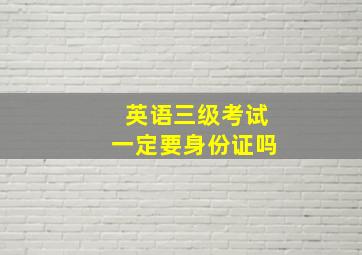 英语三级考试
一定要身份证吗